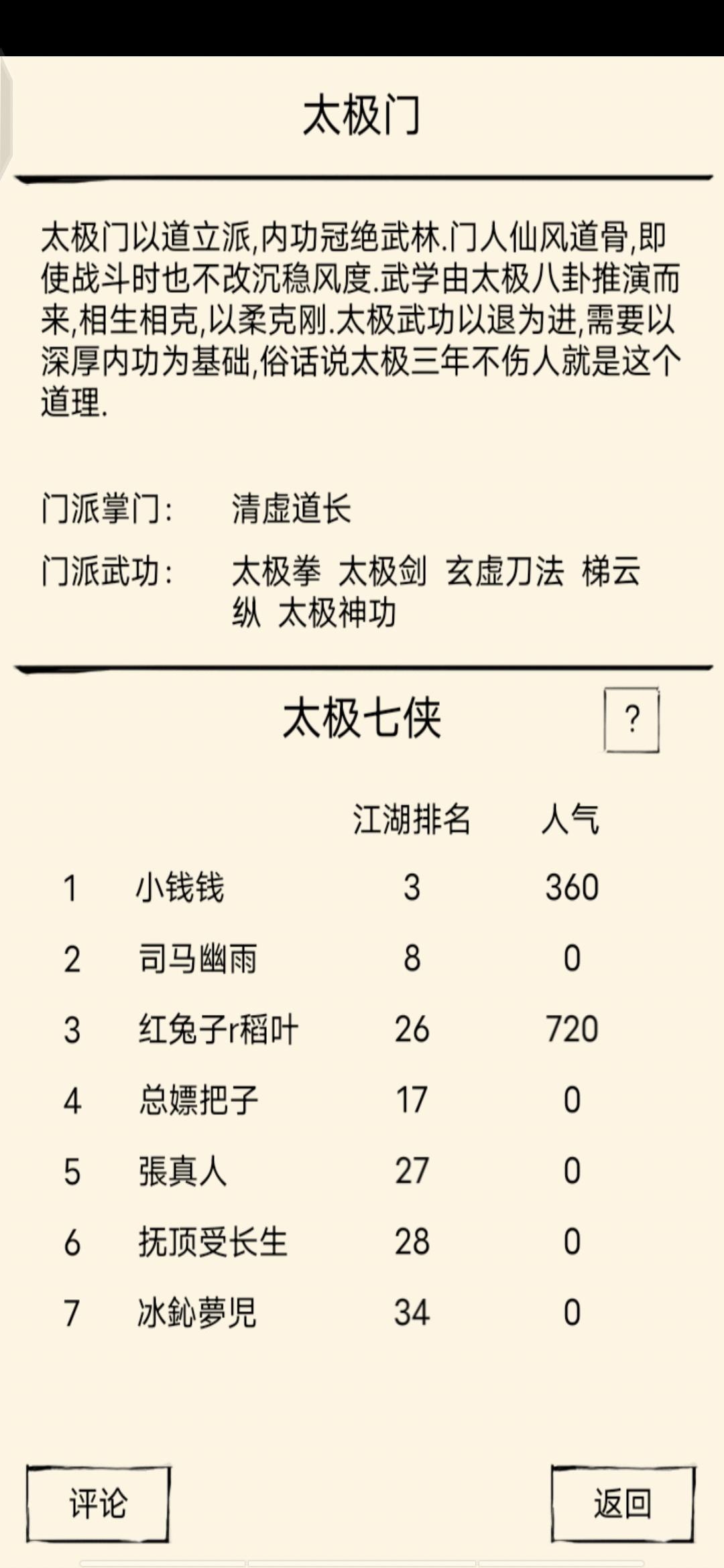 太极门

太极门以道立派,内功冠绝武林.门人仙风道骨,即使战斗时也不改沉稳风度.武学由太极八卦推演而来,相生相克,以柔克刚.太极武功以退为进,需要以深厚内功为基础,俗话说太极三年不伤人就是这个道理.

门派掌门: 清虚道长

门派武功: 太极拳 太极剑 玄虚刀法 梯云纵 太极神功

太极七侠

?

| | | 江湖排名 | 人气 |
|---|---|---|---|
| 1 | 小钱钱 | 3 | 360 |
| 2 | 司马幽雨 | 8 | 0 |
| 3 | 红兔子r稻叶 | 26 | 720 |
| 4 | 总嫖把子 | 17 | 0 |
| 5 | 張真人 | 27 | 0 |
| 6 | 抚顶受长生 | 28 | 0 |
| 7 | 冰鈊夢児 | 34 | 0 |

评论

返回